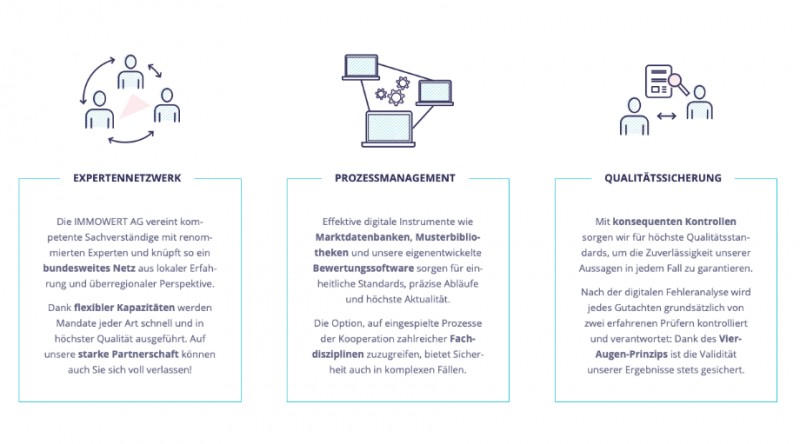 EXPERTENNETZWERK

Die IMMOWERT AG vereint kompetente Sachverständige mit renommierten Experten und knüpft so ein bundesweites Netz aus lokaler Erfahrung und überregionaler Perspektive.

Dank flexibler Kapazitäten werden Mandate jeder Art schnell und in höchster Qualität ausgeführt. Auf unsere starke Partnerschaft können auch Sie sich voll verlassen!

PROZESSMANAGEMENT

Effektive digitale Instrumente wie Marktdatenbanken, Musterbibliotheken und unsere eigenentwickelte Bewertungssoftware sorgen für einheitliche Standards, präzise Abläufe und höchste Aktualität.

Die Option, auf eingespielte Prozesse der Kooperation zahlreicher Fachdisziplinen zuzugreifen, bietet Sicherheit auch in komplexen Fällen.

QUALITÄTSSICHERUNG

Mit konsequenten Kontrollen sorgen wir für höchste Qualitätsstandards, um die Zuverlässigkeit unserer Aussagen in jedem Fall zu garantieren.

Nach der digitalen Fehleranalyse wird jedes Gutachten grundsätzlich von zwei erfahrenen Prüfern kontrolliert und verantwortet: Dank des Vier-Augen-Prinzips ist die Validität unserer Ergebnisse stets gesichert.